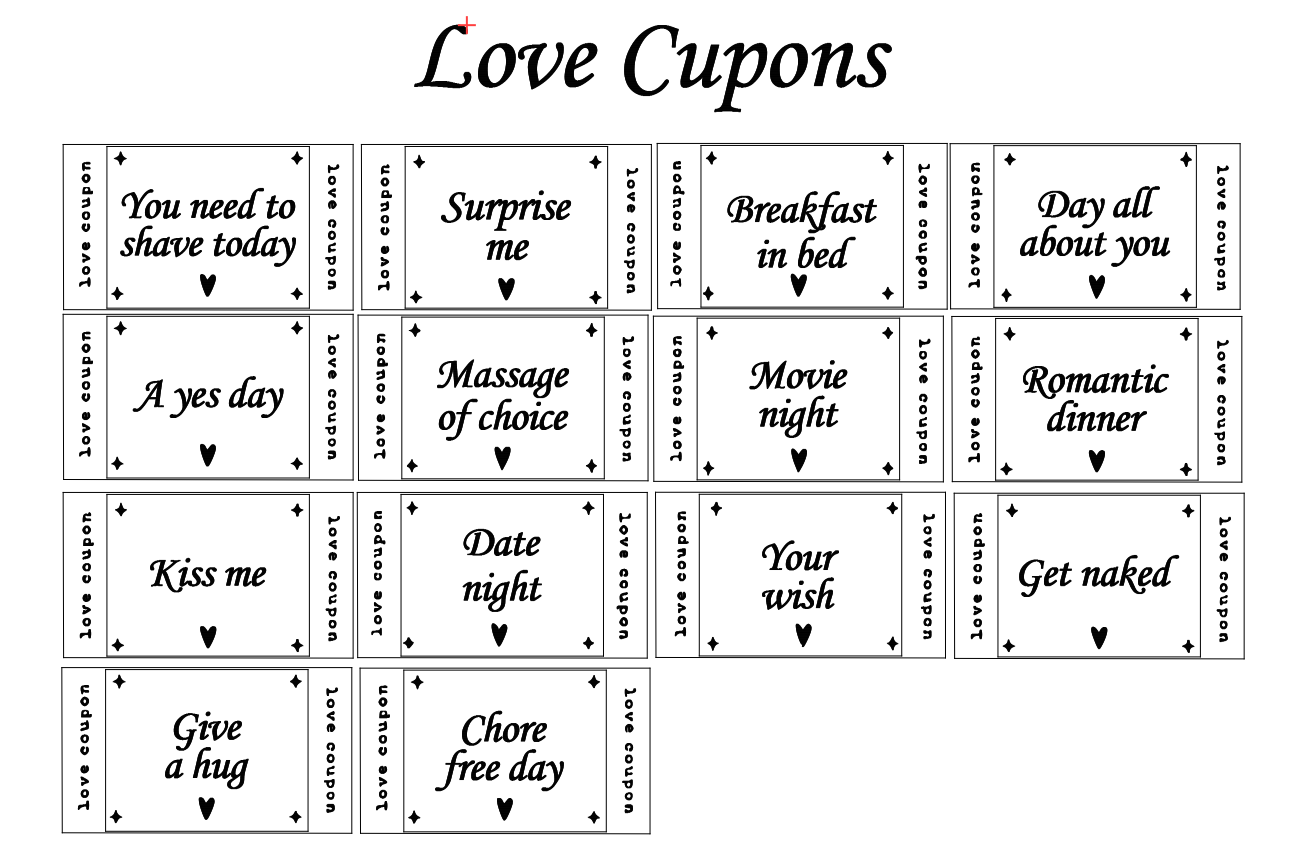 Love Cupons

love coupon
You need to shave today
love coupon

love coupon
Surprise me
love coupon

love coupon
Breakfast in bed
love coupon

love coupon
Day all about you
love coupon

love coupon
A yes day
love coupon

love coupon
Massage of choice
love coupon

love coupon
Movie night
love coupon

love coupon
Romantic dinner
love coupon

love coupon
Kiss me
love coupon

love coupon
Date night
love coupon

love coupon
Your wish
love coupon

love coupon
Get naked
love coupon

love coupon
Give a hug
love coupon

love coupon
Chore free day
love coupon